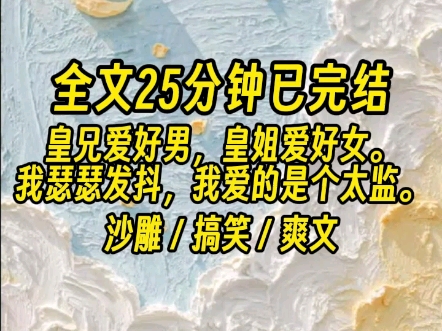 全文25分钟已完结

皇兄爱好男，皇姐爱好女。
我瑟瑟发抖，我爱的是个太监。

沙雕 / 搞笑 / 爽文